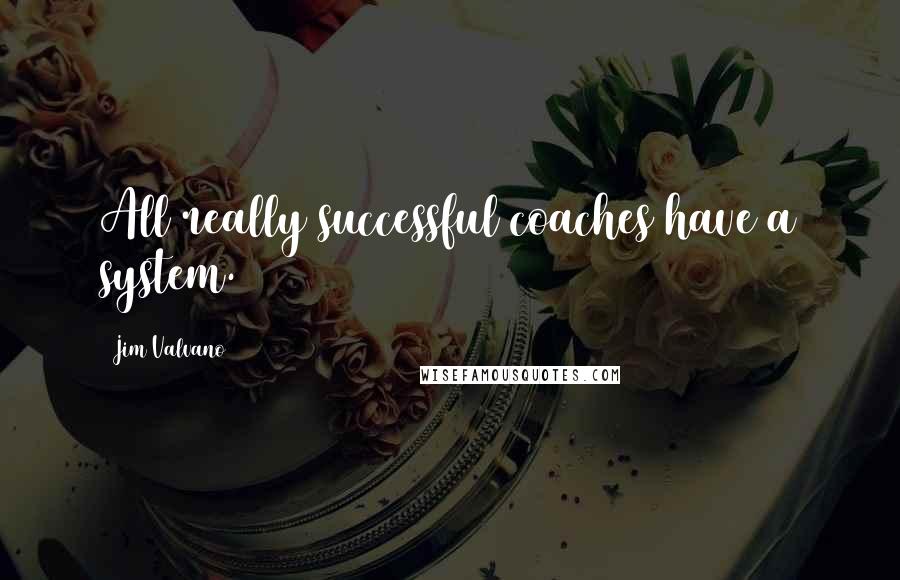 All really successful coaches have a system.

Jim Valvano

WISEFAMOUSQUOTES.COM